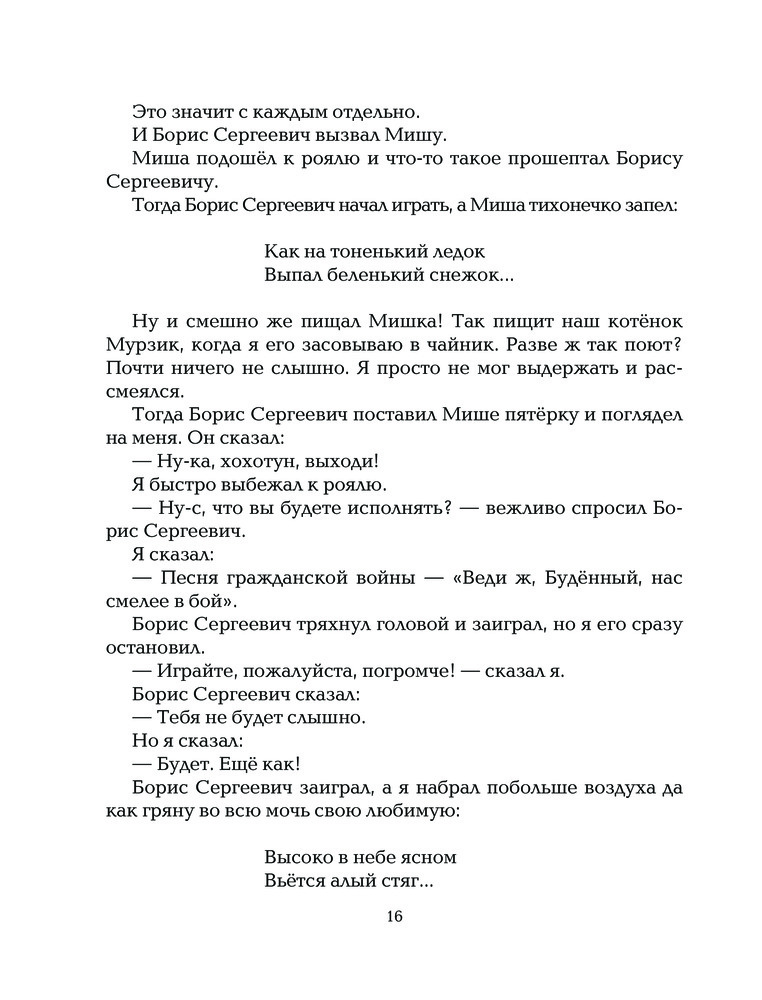 Это значит с каждым отдельно.
И Борис Сергеевич вызвал Мишу.
Миша подошёл к роялю и что-то такое прошептал Борису Сергеевичу.
Тогда Борис Сергеевич начал играть, а Миша тихонечко запел:

Как на тоненький ледок
Выпал беленький снежок...

Ну и смешно же пищал Мишка! Так пищит наш котёнок Мурзик, когда я его засовываю в чайник. Разве ж так поют? Почти ничего не слышно. Я просто не мог выдержать и рассмеялся.
Тогда Борис Сергеевич поставил Мише пятёрку и поглядел на меня. Он сказал:
— Ну-ка, хохотун, выходи!
Я быстро выбежал к роялю.
— Ну-с, что вы будете исполнять? — вежливо спросил Борис Сергеевич.
Я сказал:
— Песня гражданской войны — «Веди ж, Будённый, нас смелее в бой».
Борис Сергеевич тряхнул головой и заиграл, но я его сразу остановил.
— Играйте, пожалуйста, погромче! — сказал я.
Борис Сергеевич сказал:
— Тебя не будет слышно.
Но я сказал:
— Будет. Ещё как!
Борис Сергеевич заиграл, а я набрал побольше воздуха да как гряну во всю мочь свою любимую:

Высоко в небе ясном
Вьётся алый стяг...

16